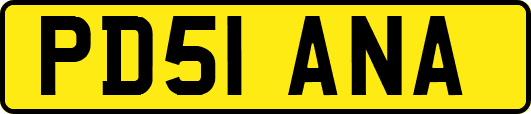 PD51 ANA